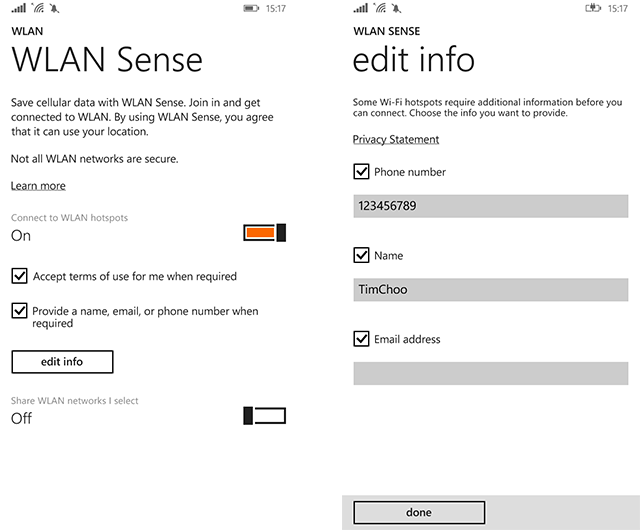 15:17

WLAN

WLAN Sense

Save cellular data with WLAN Sense. Join in and get connected to WLAN. By using WLAN Sense, you agree that it can use your location.

Not all WLAN networks are secure.

Learn more

Connect to WLAN hotspots

On

Accept terms of use for me when required

Provide a name, email, or phone number when required

edit info

Share WLAN networks I select

Off

15:17

WLAN SENSE

edit info

Some Wi-Fi hotspots require additional information before you can connect. Choose the info you want to provide.

Privacy Statement

Phone number

123456789

Name

TimChoo

Email address

done